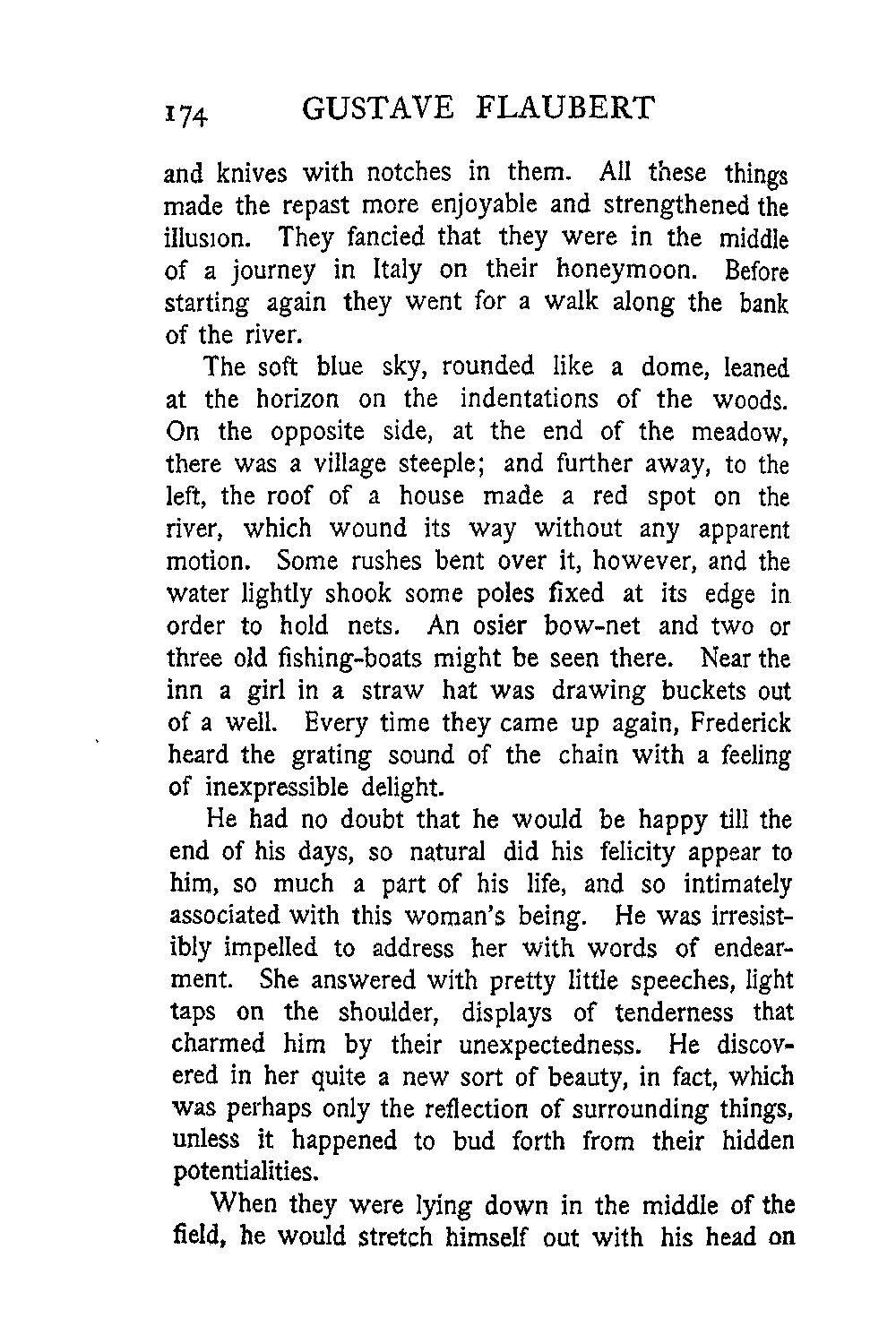 174 GUSTAVE FLAUBERT

and knives with notches in them. All these things made the repast more enjoyable and strengthened the illusion. They fancied that they were in the middle of a journey in Italy on their honeymoon. Before starting again they went for a walk along the bank of the river.

The soft blue sky, rounded like a dome, leaned at the horizon on the indentations of the woods. On the opposite side, at the end of the meadow, there was a village steeple; and further away, to the left, the roof of a house made a red spot on the river, which wound its way without any apparent motion. Some rushes bent over it, however, and the water lightly shook some poles fixed at its edge in order to hold nets. An osier bow-net and two or three old fishing-boats might be seen there. Near the inn a girl in a straw hat was drawing buckets out of a well. Every time they came up again, Frederick heard the grating sound of the chain with a feeling of inexpressible delight.

He had no doubt that he would be happy till the end of his days, so natural did his felicity appear to him, so much a part of his life, and so intimately associated with this woman's being. He was irresistibly impelled to address her with words of endearment. She answered with pretty little speeches, light taps on the shoulder, displays of tenderness that charmed him by their unexpectedness. He discovered in her quite a new sort of beauty, in fact, which was perhaps only the reflection of surrounding things, unless it happened to bud forth from their hidden potentialities.

When they were lying down in the middle of the field, he would stretch himself out with his head on